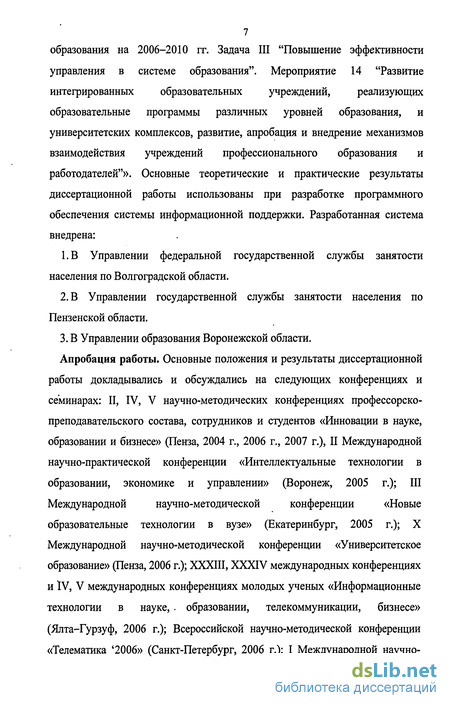 7

образования на 2006–2010 гг. Задача III "Повышение эффективности управления в системе образования". Мероприятие 14 "Развитие интегрированных образовательных учреждений, реализующих образовательные программы различных уровней образования, и университетских комплексов, развитие, апробация и внедрение механизмов взаимодействия учреждений профессионального образования и работодателей"». Основные теоретические и практические результаты диссертационной работы использованы при разработке программного обеспечения системы информационной поддержки. Разработанная система внедрена:

1. В Управлении федеральной государственной службы занятости населения по Волгоградской области.

2. В Управлении государственной службы занятости населения по Пензенской области.

3. В Управлении образования Воронежской области.

Апробация работы. Основные положения и результаты диссертационной работы докладывались и обсуждались на следующих конференциях и семинарах: II, IV, V научно-методических конференциях профессорско-преподавательского состава, сотрудников и студентов «Инновации в науке, образовании и бизнесе» (Пенза, 2004 г., 2006 г., 2007 г.), II Международной научно-практической конференции «Интеллектуальные технологии в образовании, экономике и управлении» (Воронеж, 2005 г.); III Международной научно-методической конференции «Новые образовательные технологии в вузе» (Екатеринбург, 2005 г.); X Международной научно-методической конференции «Университетское образование» (Пенза, 2006 г.); XXXIII, XXXIV международных конференциях и IV, V международных конференциях молодых ученых «Информационные технологии в науке, образовании, телекоммуникации, бизнесе» (Ялта-Гурзуф, 2006 г.); Всероссийской научно-методической конференции «Телематика '2006» (Санкт-Петербург, 2006 г.); I Международной научно-

dsLib.net
библиотека диссертаций